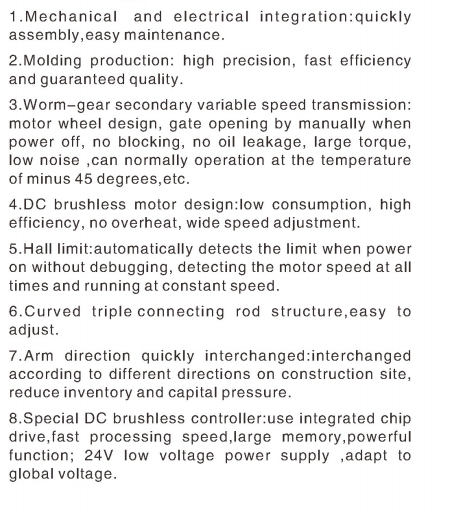 1.Mechanical and electrical integration:quickly assembly,easy maintenance.

2.Molding production: high precision, fast efficiency and guaranteed quality.

3.Worm–gear secondary variable speed transmission: motor wheel design, gate opening by manually when power off, no blocking, no oil leakage, large torque, low noise ,can normally operation at the temperature of minus 45 degrees,etc.

4.DC brushless motor design:low consumption, high efficiency, no overheat, wide speed adjustment.

5.Hall limit:automatically detects the limit when power on without debugging, detecting the motor speed at all times and running at constant speed.

6.Curved triple connecting rod structure,easy to adjust.

7.Arm direction quickly interchanged:interchanged according to different directions on construction site, reduce inventory and capital pressure.

8.Special DC brushless controller:use integrated chip drive,fast processing speed,large memory,powerful function; 24V low voltage power supply ,adapt to global voltage.